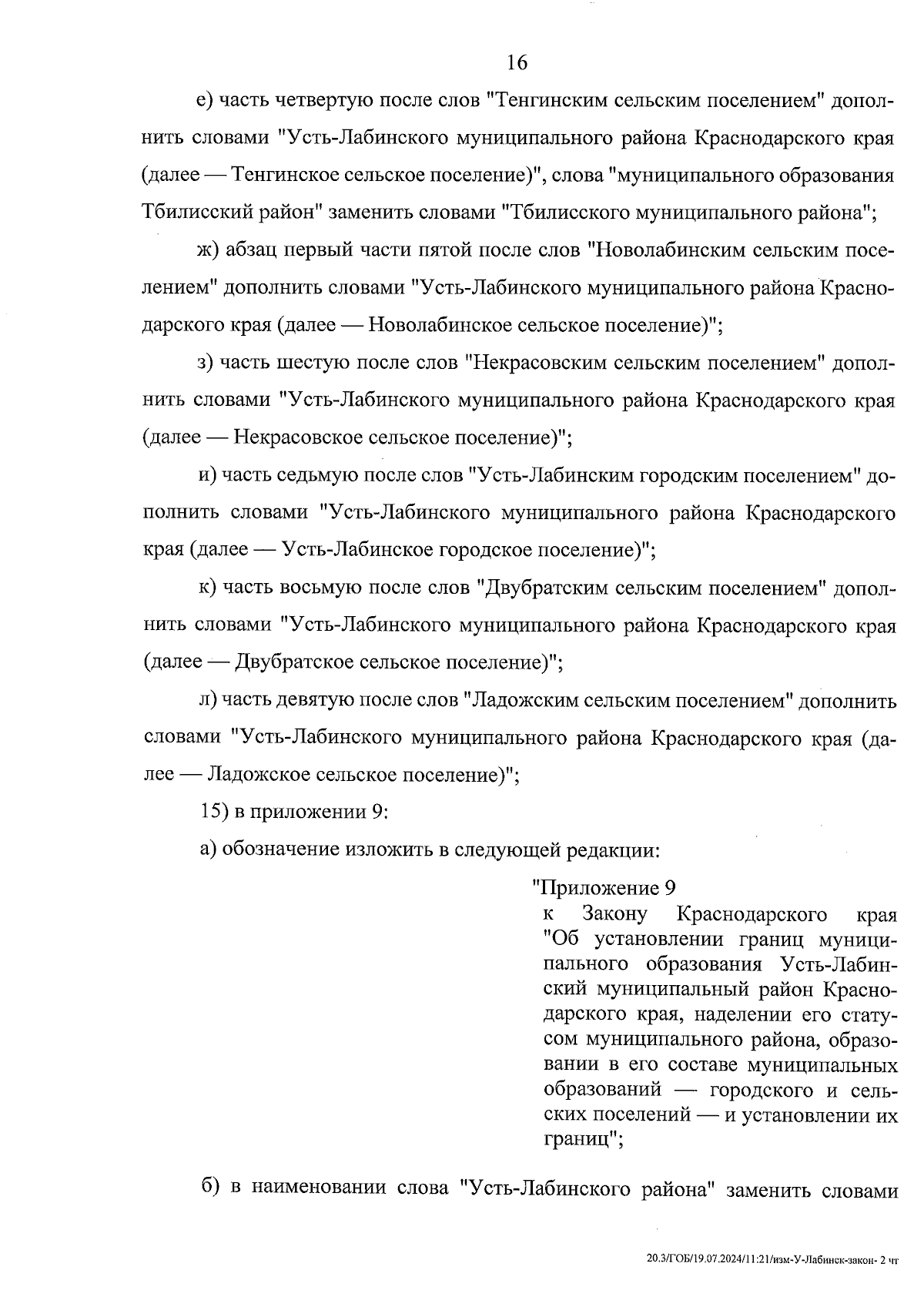 16

е) часть четвертую после слов "Тенгинским сельским поселением" дополнить словами "Усть-Лабинского муниципального района Краснодарского края (далее — Тенгинское сельское поселение)", слова "муниципального образования Тбилисский район" заменить словами "Тбилисского муниципального района";

ж) абзац первый части пятой после слов "Новолабинским сельским поселением" дополнить словами "Усть-Лабинского муниципального района Краснодарского края (далее — Новолабинское сельское поселение)";

з) часть шестую после слов "Некрасовским сельским поселением" дополнить словами "Усть-Лабинского муниципального района Краснодарского края (далее — Некрасовское сельское поселение)";

и) часть седьмую после слов "Усть-Лабинским городским поселением" дополнить словами "Усть-Лабинского муниципального района Краснодарского края (далее — Усть-Лабинское городское поселение)";

к) часть восьмую после слов "Двубратским сельским поселением" дополнить словами "Усть-Лабинского муниципального района Краснодарского края (далее — Двубратское сельское поселение)";

л) часть девятую после слов "Ладожским сельским поселением" дополнить словами "Усть-Лабинского муниципального района Краснодарского края (далее — Ладожское сельское поселение)";

15) в приложении 9:

а) обозначение изложить в следующей редакции:

"Приложение 9
к Закону Краснодарского края "Об установлении границ муниципального образования Усть-Лабинский муниципальный район Краснодарского края, наделении его статусом муниципального района, образовании в его составе муниципальных образований — городского и сельских поселений — и установлении их границ";

б) в наименовании слова "Усть-Лабинского района" заменить словами

20.3/ГОБ/19.07.2024/11:21/изм-У-Лабинск-закон- 2 чт